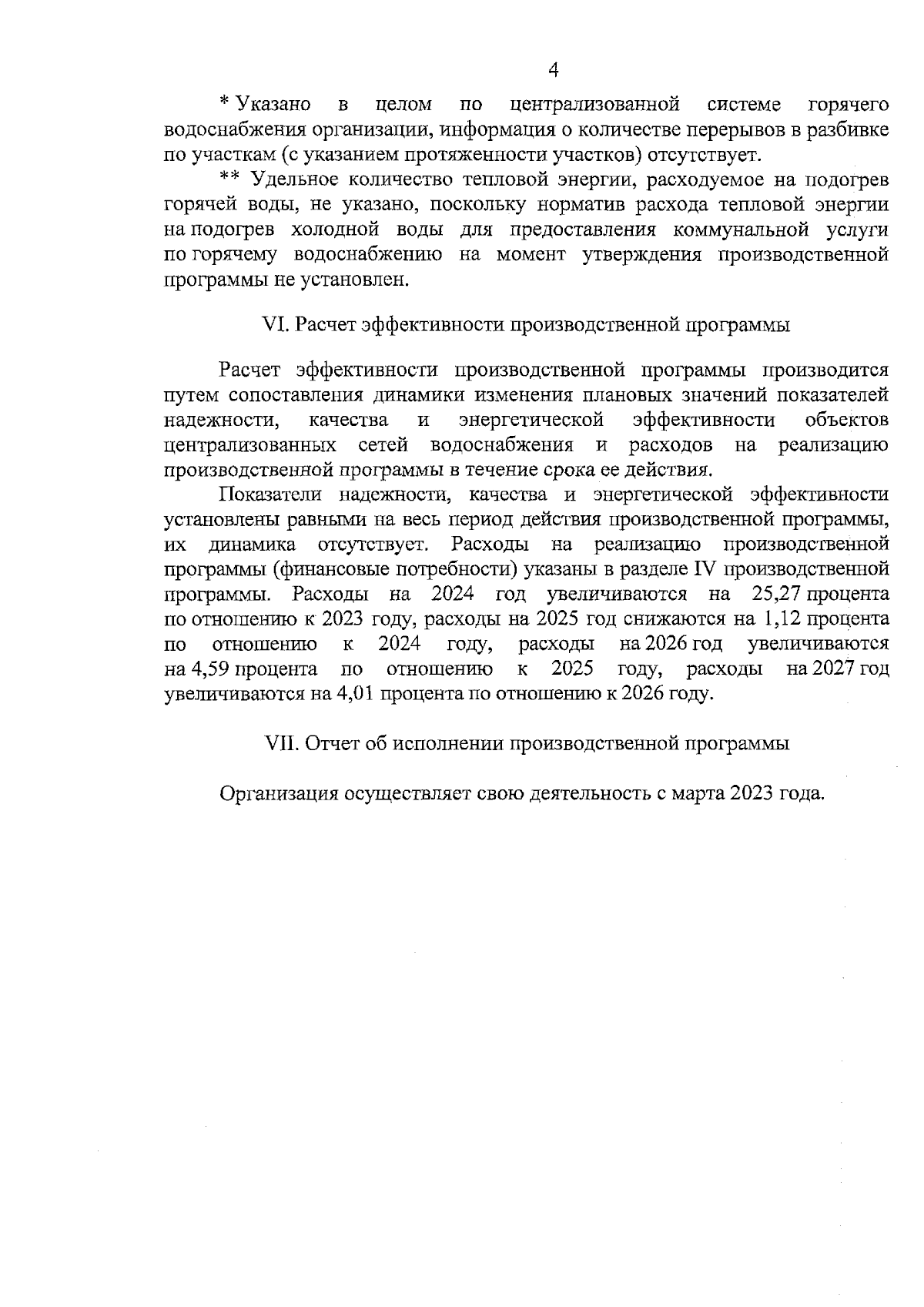 4

* Указано в целом по централизованной системе горячего водоснабжения организации, информация о количестве перерывов в разбивке по участкам (с указанием протяженности участков) отсутствует.

** Удельное количество тепловой энергии, расходуемое на подогрев горячей воды, не указано, поскольку норматив расхода тепловой энергии на подогрев холодной воды для предоставления коммунальной услуги по горячему водоснабжению на момент утверждения производственной программы не установлен.

VI. Расчет эффективности производственной программы

Расчет эффективности производственной программы производится путем сопоставления динамики изменения плановых значений показателей надежности, качества и энергетической эффективности объектов централизованных сетей водоснабжения и расходов на реализацию производственной программы в течение срока ее действия.

Показатели надежности, качества и энергетической эффективности установлены равными на весь период действия производственной программы, их динамика отсутствует. Расходы на реализацию производственной программы (финансовые потребности) указаны в разделе IV производственной программы. Расходы на 2024 год увеличиваются на 25,27 процента по отношению к 2023 году, расходы на 2025 год снижаются на 1,12 процента по отношению к 2024 году, расходы на 2026 год увеличиваются на 4,59 процента по отношению к 2025 году, расходы на 2027 год увеличиваются на 4,01 процента по отношению к 2026 году.

VII. Отчет об исполнении производственной программы

Организация осуществляет свою деятельность с марта 2023 года.